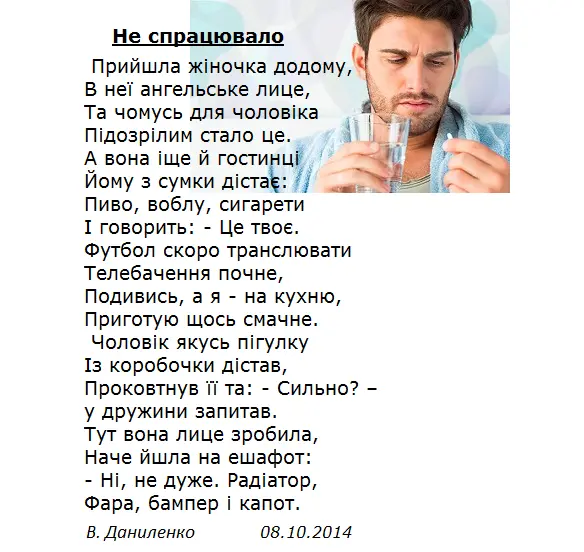 Не спрацювало

Прийшла жіночка додому,
В неї ангельське лице,
Та чомусь для чоловіка
Підозрілим стало це.
А вона іще й гостинці
Йому з сумки дістає:
Пиво, воблу, сигарети
І говорить: - Це твоє.
Футбол скоро транслювати
Телебачення почне,
Подивись, а я - на кухню,
Приготую щось смачне.
Чоловік якусь пігулку
Із коробочки дістав,
Проковтнув її та: - Сильно? –
у дружини запитав.
Тут вона лице зробила,
Наче йшла на ешафот:
- Ні, не дуже. Радіатор,
Фара, бампер і капот.

В. Даниленко 08.10.2014